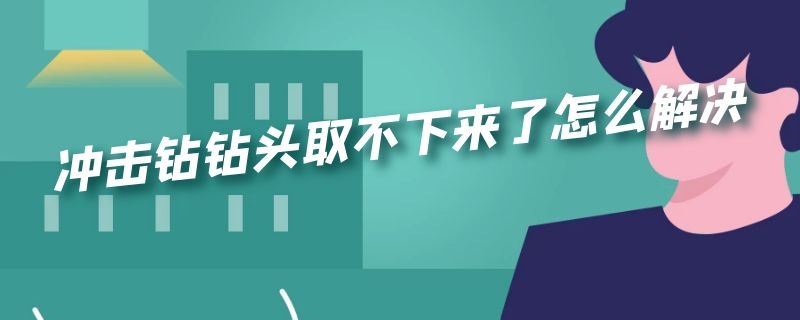 冲击钻钻头取不下来了怎么解决